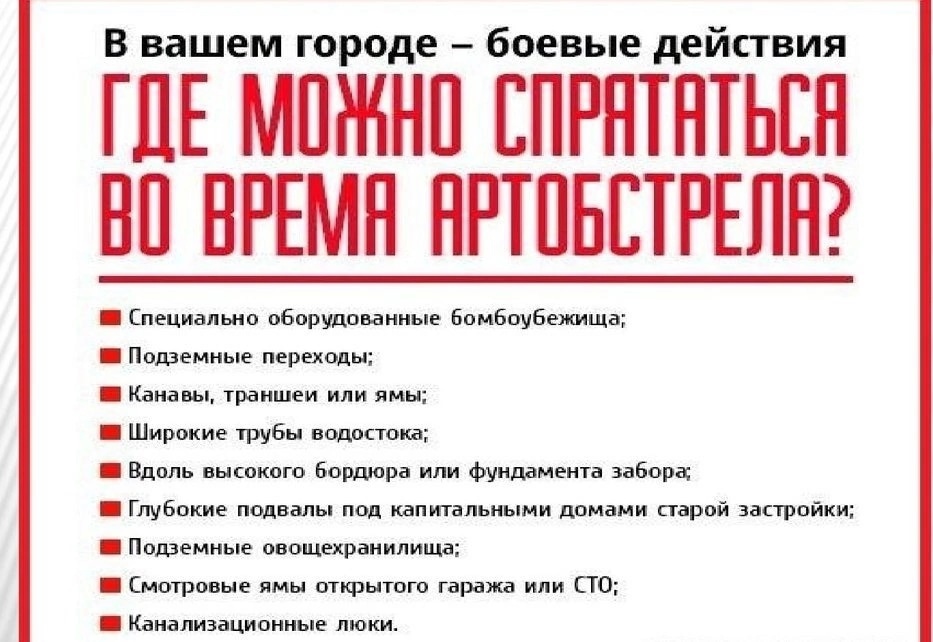 В вашем городе – боевые действия

ГДЕ МОЖНО СПРЯТАТЬСЯ ВО ВРЕМЯ АРТОБСТРЕЛА?

Специально оборудованные бомбоубежища;

Подземные переходы;

Канавы, траншеи или ямы;

Широкие трубы водостока;

Вдоль высокого бордюра или фундамента забора;

Глубокие подвалы под капитальными домами старой застройки;

Подземные овощехранилища;

Смотровые ямы открытого гаража или СТО;

Канализационные люки.